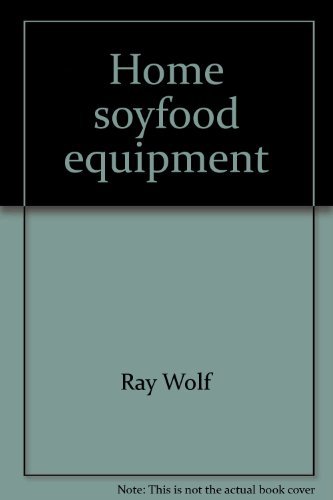 Home soyfood equipment

Ray Wolf

Note: This is not the actual book cover